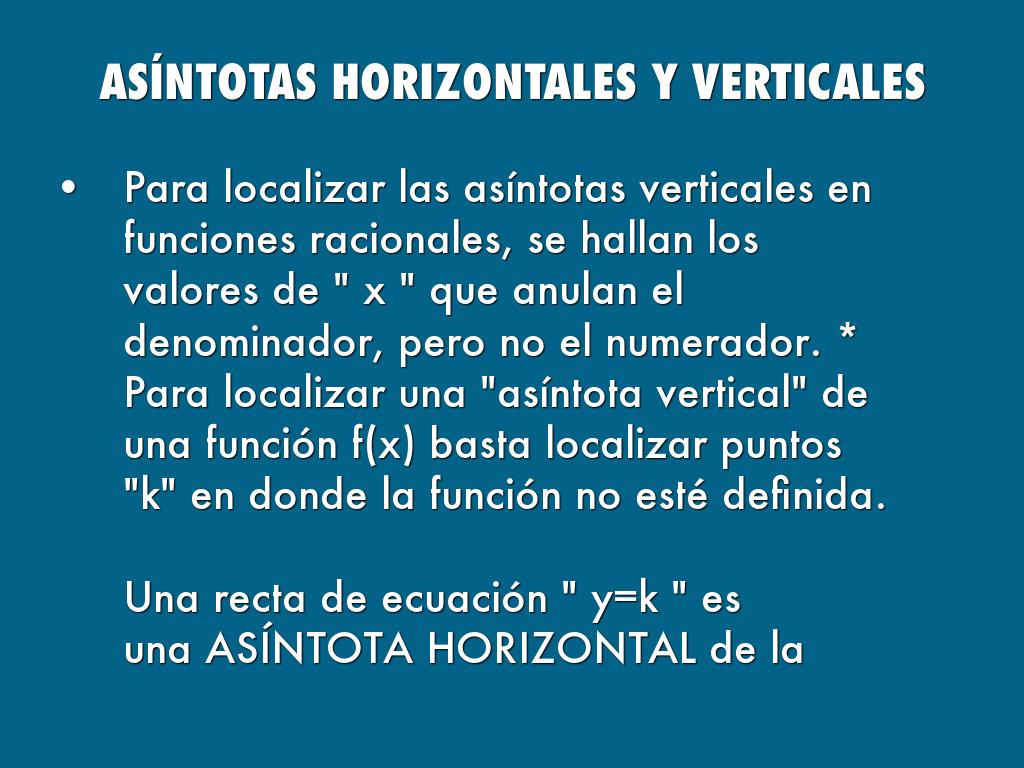 ASÍNTOTAS HORIZONTALES Y VERTICALES

• Para localizar las asíntotas verticales en funciones racionales, se hallan los valores de " x " que anulan el denominador, pero no el numerador. * Para localizar una "asíntota vertical" de una función f(x) basta localizar puntos "k" en donde la función no esté definida.

Una recta de ecuación " y=k " es una ASÍNTOTA HORIZONTAL de la